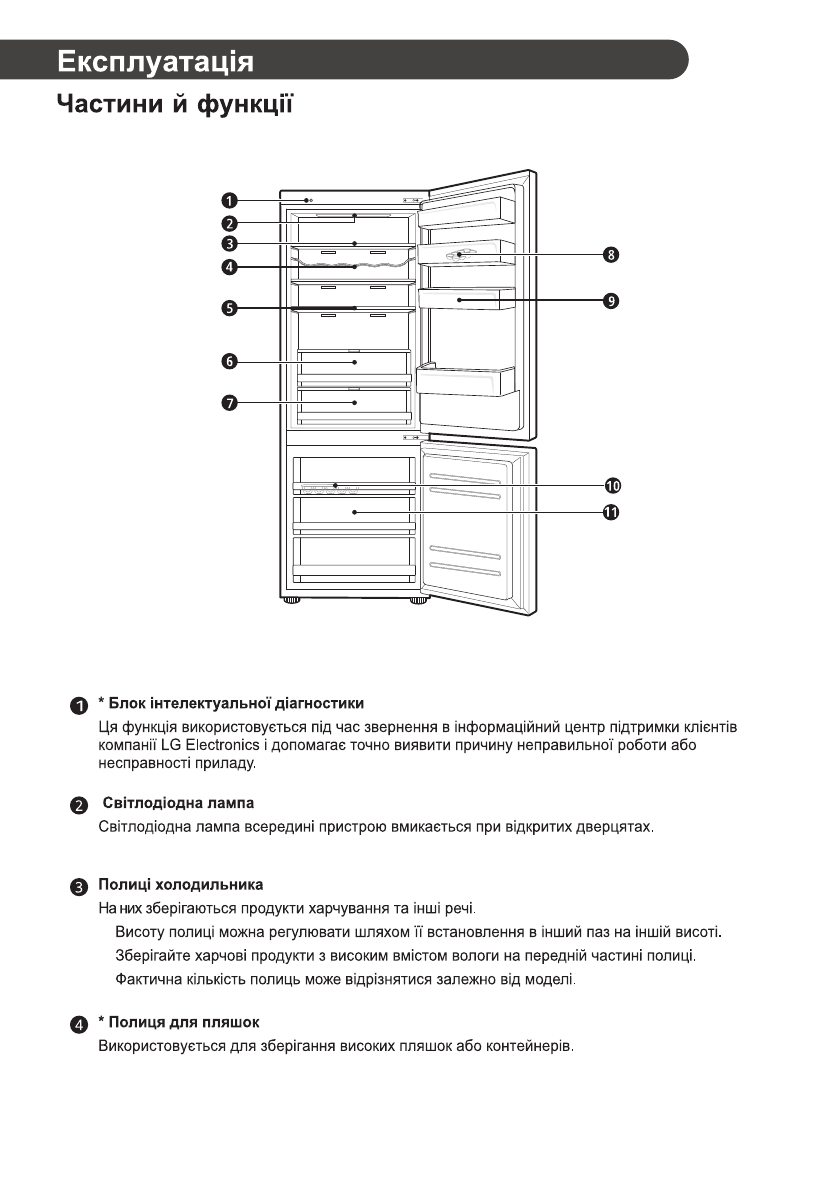 Експлуатація

Частини й функції

1
2
3
4
5
6
7
8
9
10
11

1 * Блок інтелектуальної діагностики
Ця функція використовується під час звернення в інформаційний центр підтримки клієнтів компанії LG Electronics і допомагає точно виявити причину неправильної роботи або несправності приладу.

2 Світлодіодна лампа
Світлодіодна лампа всередині пристрою вмикається при відкритих дверцятах.

3 Полиці холодильника
На них зберігаються продукти харчування та інші речі.
Висоту полиці можна регулювати шляхом її встановлення в інший паз на іншій висоті.
Зберігайте харчові продукти з високим вмістом вологи на передній частині полиці.
Фактична кількість полиць може відрізнятися залежно від моделі.

4 * Полиця для пляшок
Використовується для зберігання високих пляшок або контейнерів.